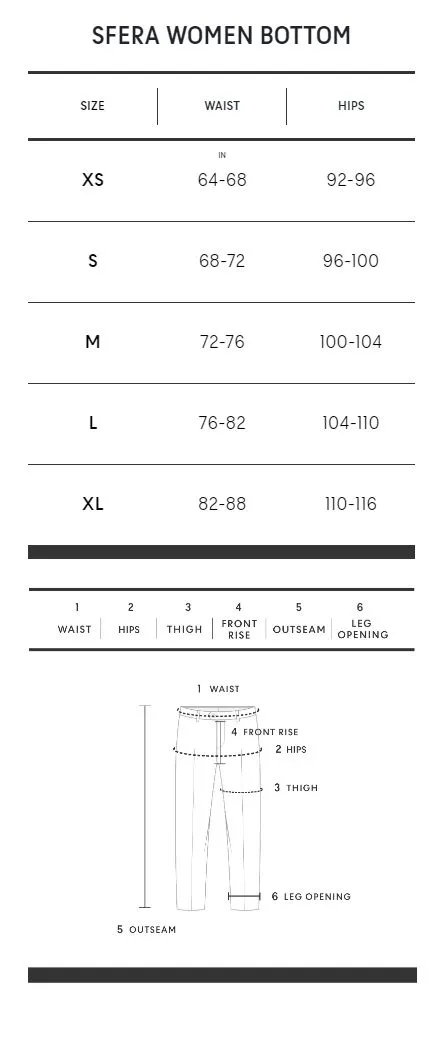 SFERA WOMEN BOTTOM

| SIZE | WAIST | HIPS |
|---|---|---|
| | IN | |
| XS | 64-68 | 92-96 |
| S | 68-72 | 96-100 |
| M | 72-76 | 100-104 |
| L | 76-82 | 104-110 |
| XL | 82-88 | 110-116 |

| 1 | 2 | 3 | 4 | 5 | 6 |
|---|---|---|---|---|---|
| WAIST | HIPS | THIGH | FRONT RISE | OUTSEAM | LEG OPENING |

1 WAIST
4 FRONT RISE
2 HIPS
3 THIGH
6 LEG OPENING
5 OUTSEAM